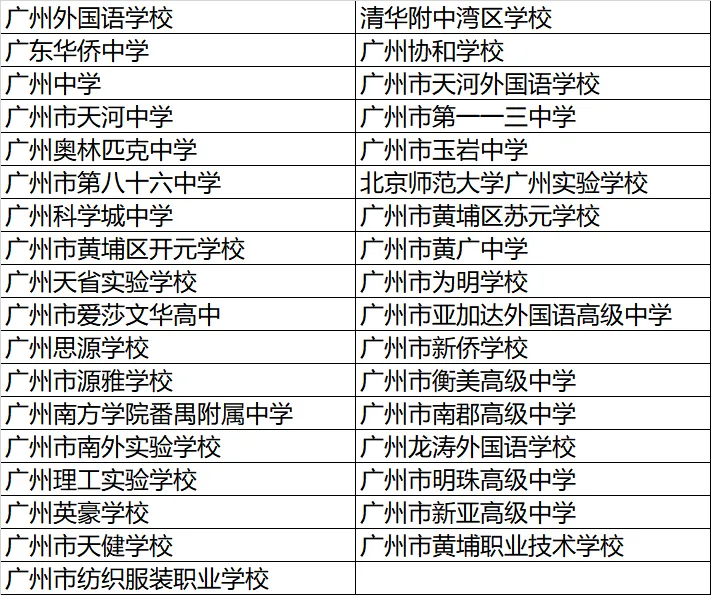 | 广州外国语学校 | 清华附中湾区学校 |
|---|---|
| 广东华侨中学 | 广州协和学校 |
| 广州中学 | 广州市天河外国语学校 |
| 广州市天河中学 | 广州市第一一三中学 |
| 广州奥林匹克中学 | 广州市玉岩中学 |
| 广州市第八十六中学 | 北京师范大学广州实验学校 |
| 广州科学城中学 | 广州市黄埔区苏元学校 |
| 广州市黄埔区开元学校 | 广州市黄广中学 |
| 广州天省实验学校 | 广州市为明学校 |
| 广州市爱莎文华高中 | 广州市亚加达外国语高级中学 |
| 广州思源学校 | 广州市新侨学校 |
| 广州市源雅学校 | 广州市衡美高级中学 |
| 广州南方学院番禺附属中学 | 广州市南郡高级中学 |
| 广州市南外实验学校 | 广州龙涛外国语学校 |
| 广州理工实验学校 | 广州市明珠高级中学 |
| 广州英豪学校 | 广州市新亚高级中学 |
| 广州市天健学校 | 广州市黄埔职业技术学校 |
| 广州市纺织服装职业学校 | |